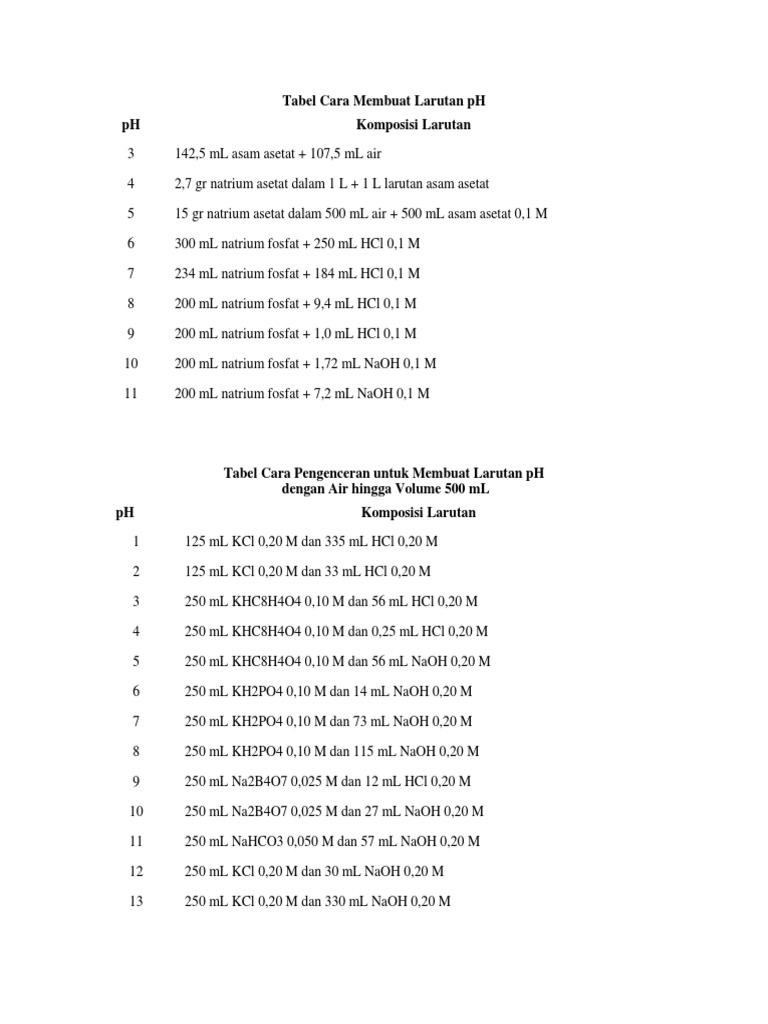 Tabel Cara Membuat Larutan pH

| pH | Komposisi Larutan |
|---|---|
| 3 | 142,5 mL asam asetat + 107,5 mL air |
| 4 | 2,7 gr natrium asetat dalam 1 L + 1 L larutan asam asetat |
| 5 | 15 gr natrium asetat dalam 500 mL air + 500 mL asam asetat 0,1 M |
| 6 | 300 mL natrium fosfat + 250 mL HCl 0,1 M |
| 7 | 234 mL natrium fosfat + 184 mL HCl 0,1 M |
| 8 | 200 mL natrium fosfat + 9,4 mL HCl 0,1 M |
| 9 | 200 mL natrium fosfat + 1,0 mL HCl 0,1 M |
| 10 | 200 mL natrium fosfat + 1,72 mL NaOH 0,1 M |
| 11 | 200 mL natrium fosfat + 7,2 mL NaOH 0,1 M |

Tabel Cara Pengenceran untuk Membuat Larutan pH dengan Air hingga Volume 500 mL

| pH | Komposisi Larutan |
|---|---|
| 1 | 125 mL KCl 0,20 M dan 335 mL HCl 0,20 M |
| 2 | 125 mL KCl 0,20 M dan 33 mL HCl 0,20 M |
| 3 | 250 mL KHC8H4O4 0,10 M dan 56 mL HCl 0,20 M |
| 4 | 250 mL KHC8H4O4 0,10 M dan 0,25 mL HCl 0,20 M |
| 5 | 250 mL KHC8H4O4 0,10 M dan 56 mL NaOH 0,20 M |
| 6 | 250 mL KH2PO4 0,10 M dan 14 mL NaOH 0,20 M |
| 7 | 250 mL KH2PO4 0,10 M dan 73 mL NaOH 0,20 M |
| 8 | 250 mL KH2PO4 0,10 M dan 115 mL NaOH 0,20 M |
| 9 | 250 mL Na2B4O7 0,025 M dan 12 mL HCl 0,20 M |
| 10 | 250 mL Na2B4O7 0,025 M dan 27 mL NaOH 0,20 M |
| 11 | 250 mL NaHCO3 0,050 M dan 57 mL NaOH 0,20 M |
| 12 | 250 mL KCl 0,20 M dan 30 mL NaOH 0,20 M |
| 13 | 250 mL KCl 0,20 M dan 330 mL NaOH 0,20 M |